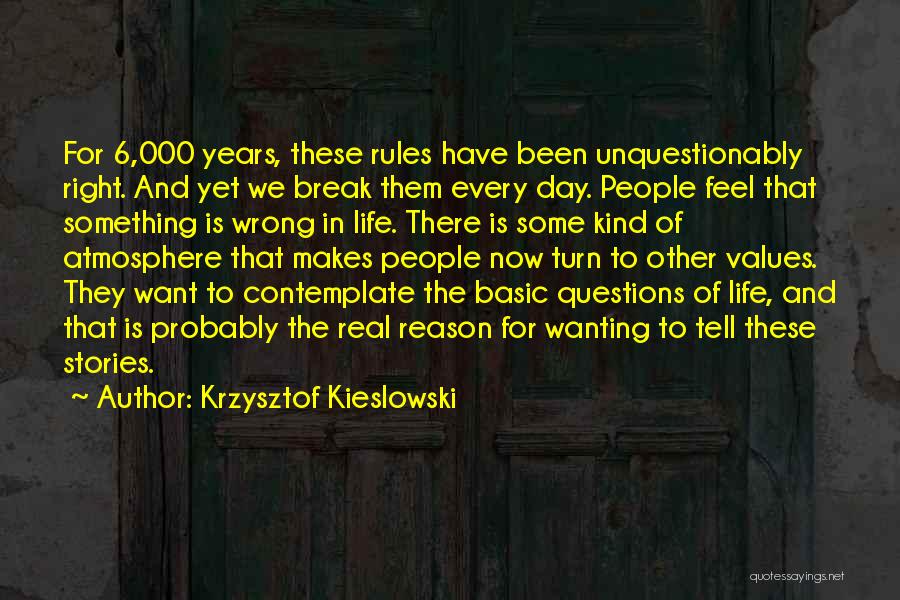 For 6,000 years, these rules have been unquestionably right. And yet we break them every day. People feel that something is wrong in life. There is some kind of atmosphere that makes people now turn to other values. They want to contemplate the basic questions of life, and that is probably the real reason for wanting to tell these stories.

~ Author: Krzysztof Kieslowski

quotessayings.net